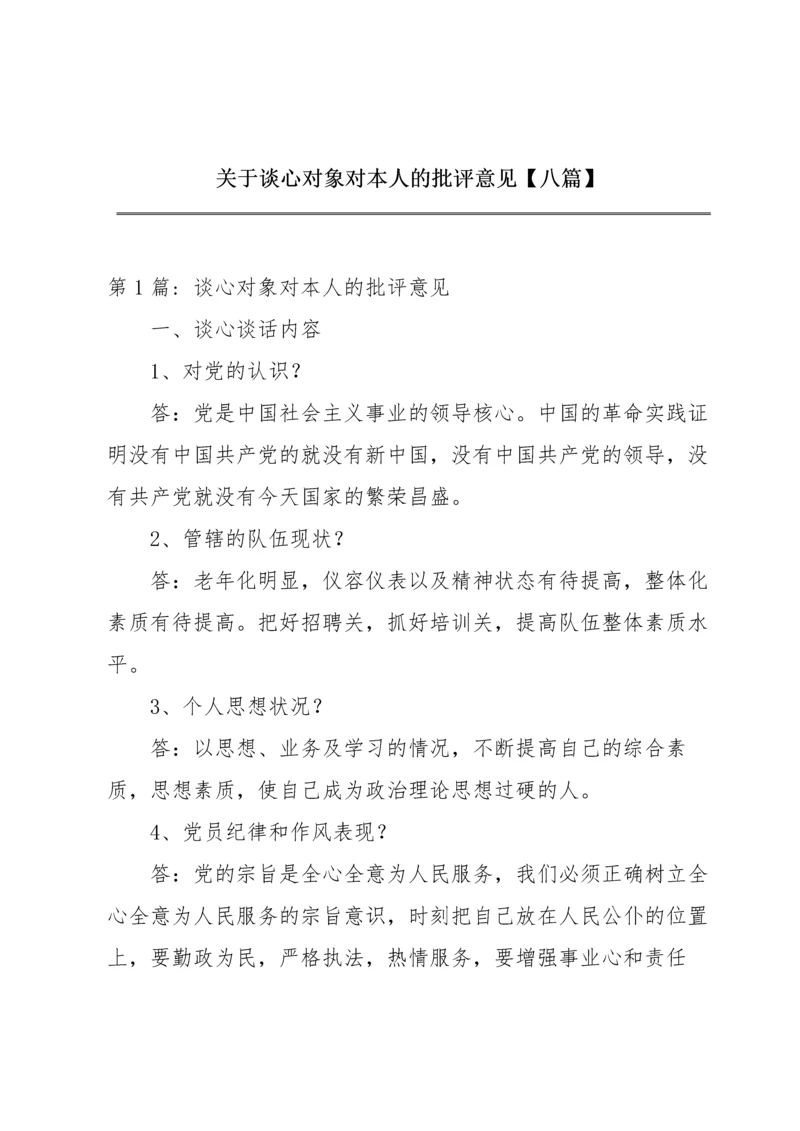 关于谈心对象对本人的批评意见【八篇】

第1篇：谈心对象对本人的批评意见

一、谈心谈话内容

1、对党的认识？

答：党是中国社会主义事业的领导核心。中国的革命实践证明没有中国共产党的就没有新中国，没有中国共产党的领导，没有共产党就没有今天国家的繁荣昌盛。

2、管辖的队伍现状？

答：老年化明显，仪容仪表以及精神状态有待提高，整体化素质有待提高。把好招聘关，抓好培训关，提高队伍整体素质水平。

3、个人思想状况？

答：以思想、业务及学习的情况，不断提高自己的综合素质，思想素质，使自己成为政治理论思想过硬的人。

4、党员纪律和作风表现？

答：党的宗旨是全心全意为人民服务，我们必须正确树立全心全意为人民服务的宗旨意识，时刻把自己放在人民公仆的位置上，要勤政为民，严格执法，热情服务，要增强事业心和责任